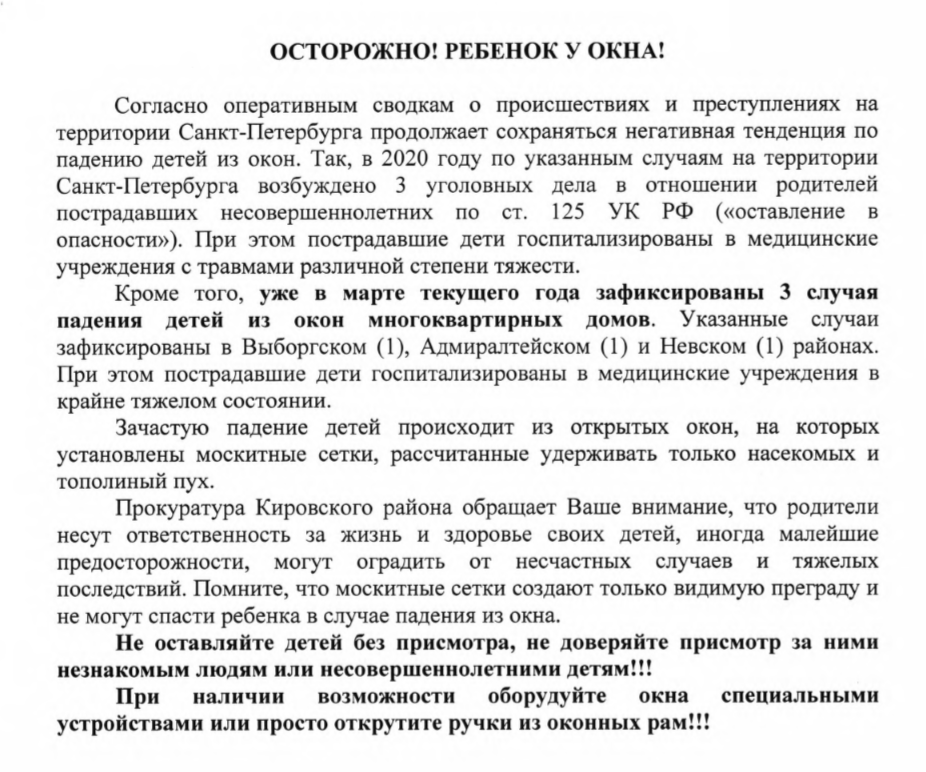 ОСТОРОЖНО! РЕБЕНОК У ОКНА!

Согласно оперативным сводкам о происшествиях и преступлениях на территории Санкт-Петербурга продолжает сохраняться негативная тенденция по падению детей из окон. Так, в 2020 году по указанным случаям на территории Санкт-Петербурга возбуждено 3 уголовных дела в отношении родителей пострадавших несовершеннолетних по ст. 125 УК РФ («оставление в опасности»). При этом пострадавшие дети госпитализированы в медицинские учреждения с травмами различной степени тяжести.

Кроме того, уже в марте текущего года зафиксированы 3 случая падения детей из окон многоквартирных домов. Указанные случаи зафиксированы в Выборгском (1), Адмиралтейском (1) и Невском (1) районах. При этом пострадавшие дети госпитализированы в медицинские учреждения в крайне тяжелом состоянии.

Зачастую падение детей происходит из открытых окон, на которых установлены москитные сетки, рассчитанные удерживать только насекомых и тополиный пух.

Прокуратура Кировского района обращает Ваше внимание, что родители несут ответственность за жизнь и здоровье своих детей, иногда малейшие предосторожности, могут оградить от несчастных случаев и тяжелых последствий. Помните, что москитные сетки создают только видимую преграду и не могут спасти ребенка в случае падения из окна.

Не оставляйте детей без присмотра, не доверяйте присмотр за ними незнакомым людям или несовершеннолетними детям!!!

При наличии возможности оборудуйте окна специальными устройствами или просто открутите ручки из оконных рам!!!